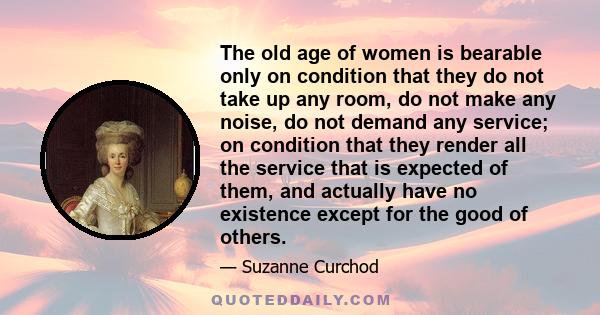 The old age of women is bearable only on condition that they do not take up any room, do not make any noise, do not demand any service; on condition that they render all the service that is expected of them, and actually have no existence except for the good of others.

— Suzanne Curchod

QUOTEDDAILY.COM